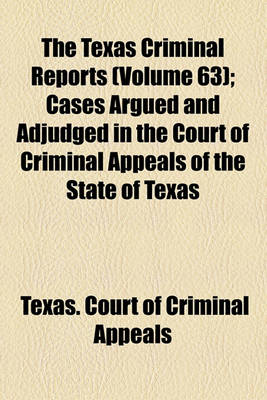 The Texas Criminal Reports (Volume 63); Cases Argued and Adjudged in the Court of Criminal Appeals of the State of Texas

Texas. Court of Criminal Appeals